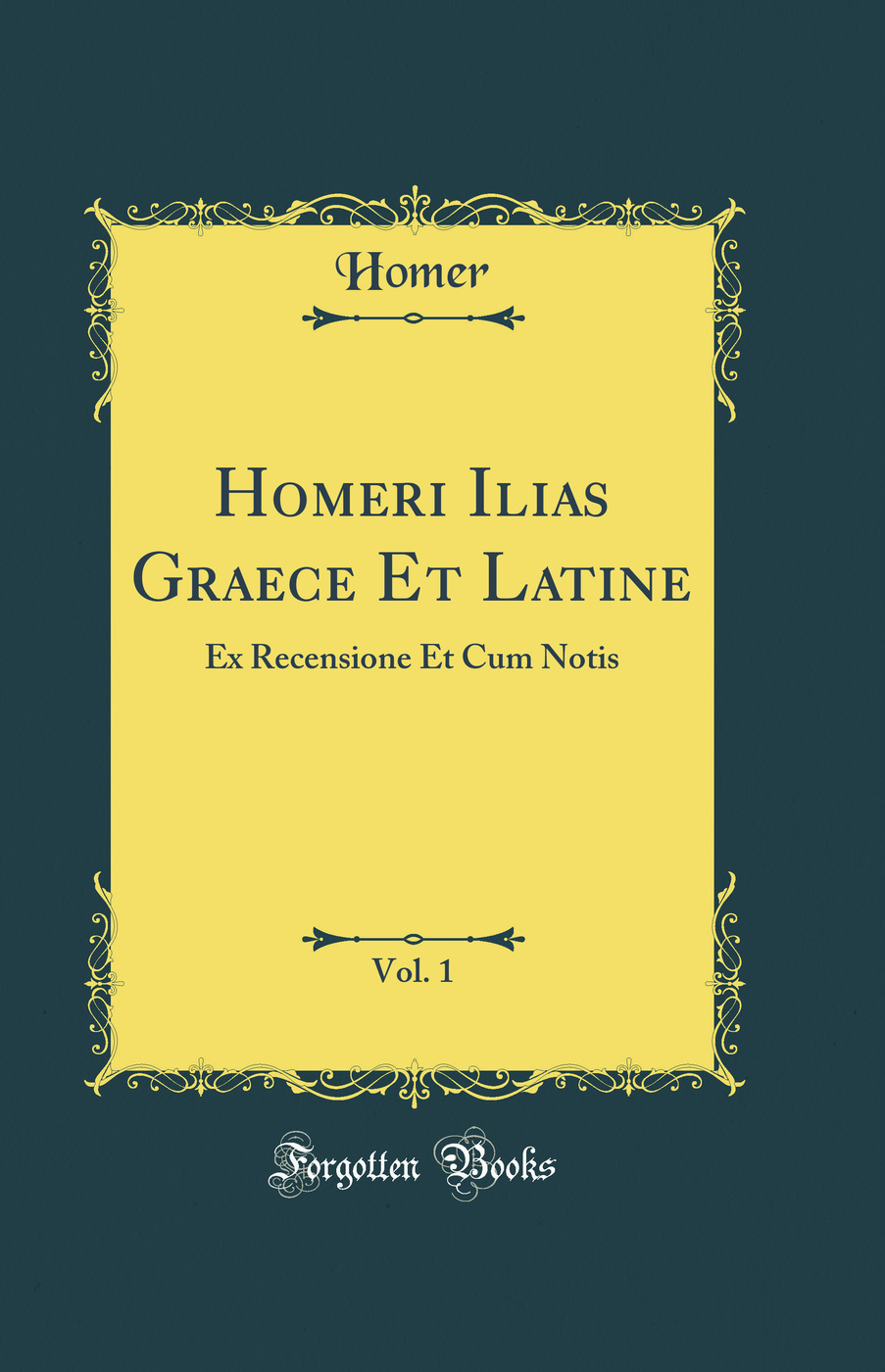 Homer

Homeri Ilias Graece Et Latine

Ex Recensione Et Cum Notis

Vol. 1

Forgotten Books